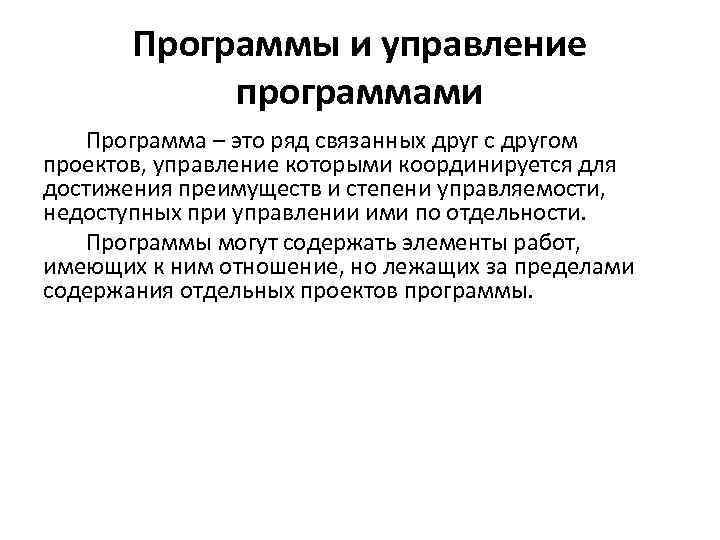 Программы и управление программами

Программа – это ряд связанных друг с другом проектов, управление которыми координируется для достижения преимуществ и степени управляемости, недоступных при управлении ими по отдельности.

Программы могут содержать элементы работ, имеющих к ним отношение, но лежащих за пределами содержания отдельных проектов программы.